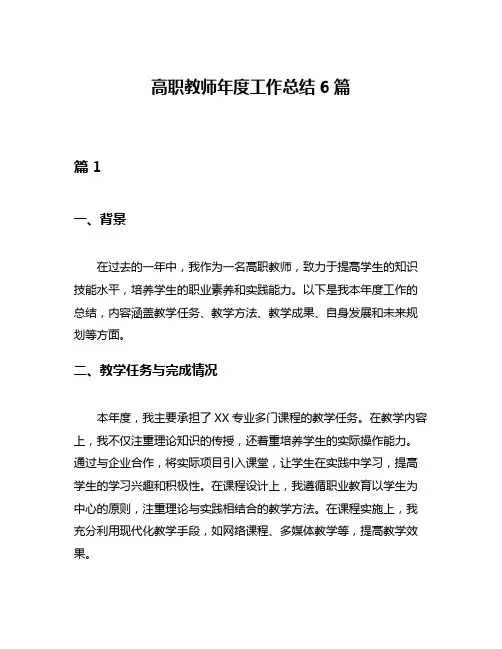 高职教师年度工作总结 6 篇

篇 1

一、背景

在过去的一年中，我作为一名高职教师，致力于提高学生的知识技能水平，培养学生的职业素养和实践能力。以下是我本年度工作的总结，内容涵盖教学任务、教学方法、教学成果、自身发展和未来规划等方面。

二、教学任务与完成情况

本年度，我主要承担了 XX 专业多门课程的教学任务。在教学内容上，我不仅注重理论知识的传授，还着重培养学生的实际操作能力。通过与企业合作，将实际项目引入课堂，让学生在实践中学习，提高学生的学习兴趣和积极性。在课程设计上，我遵循职业教育以学生为中心的原则，注重理论与实践相结合的教学方法。在课程实施上，我充分利用现代化教学手段，如网络课程、多媒体教学等，提高教学效果。